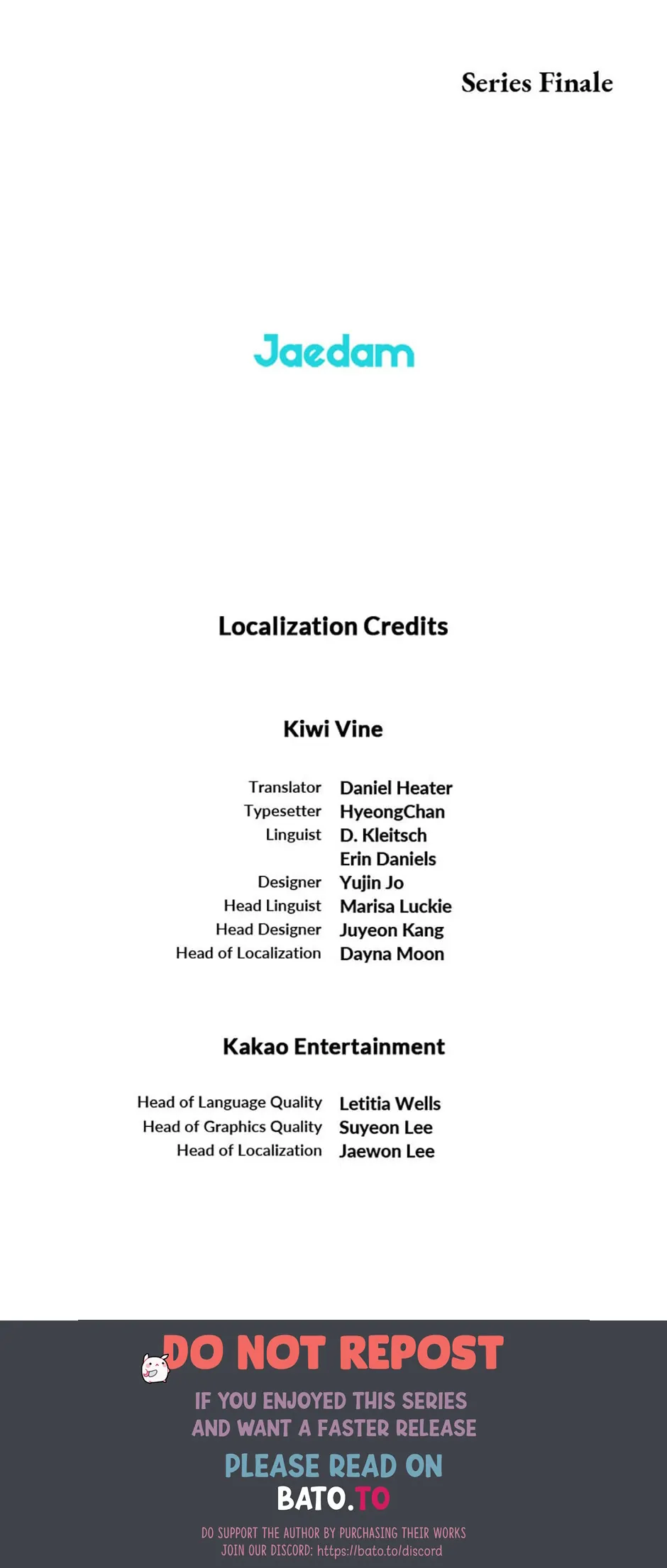 Series Finale

Jaedam

Localization Credits

Kiwi Vine

Translator Daniel Heater
Typesetter HyeongChan
Linguist D. Kleitsch
Erin Daniels
Designer Yujin Jo
Head Linguist Marisa Luckie
Head Designer Juyeon Kang
Head of Localization Dayna Moon

Kakao Entertainment

Head of Language Quality Letitia Wells
Head of Graphics Quality Suyeon Lee
Head of Localization Jaewon Lee

DO NOT REPOST

IF YOU ENJOYED THIS SERIES
AND WANT A FASTER RELEASE

PLEASE READ ON
BATO.TO

DO SUPPORT THE AUTHOR BY PURCHASING THEIR WORKS
JOIN OUR DISCORD: https://bato.to/discord